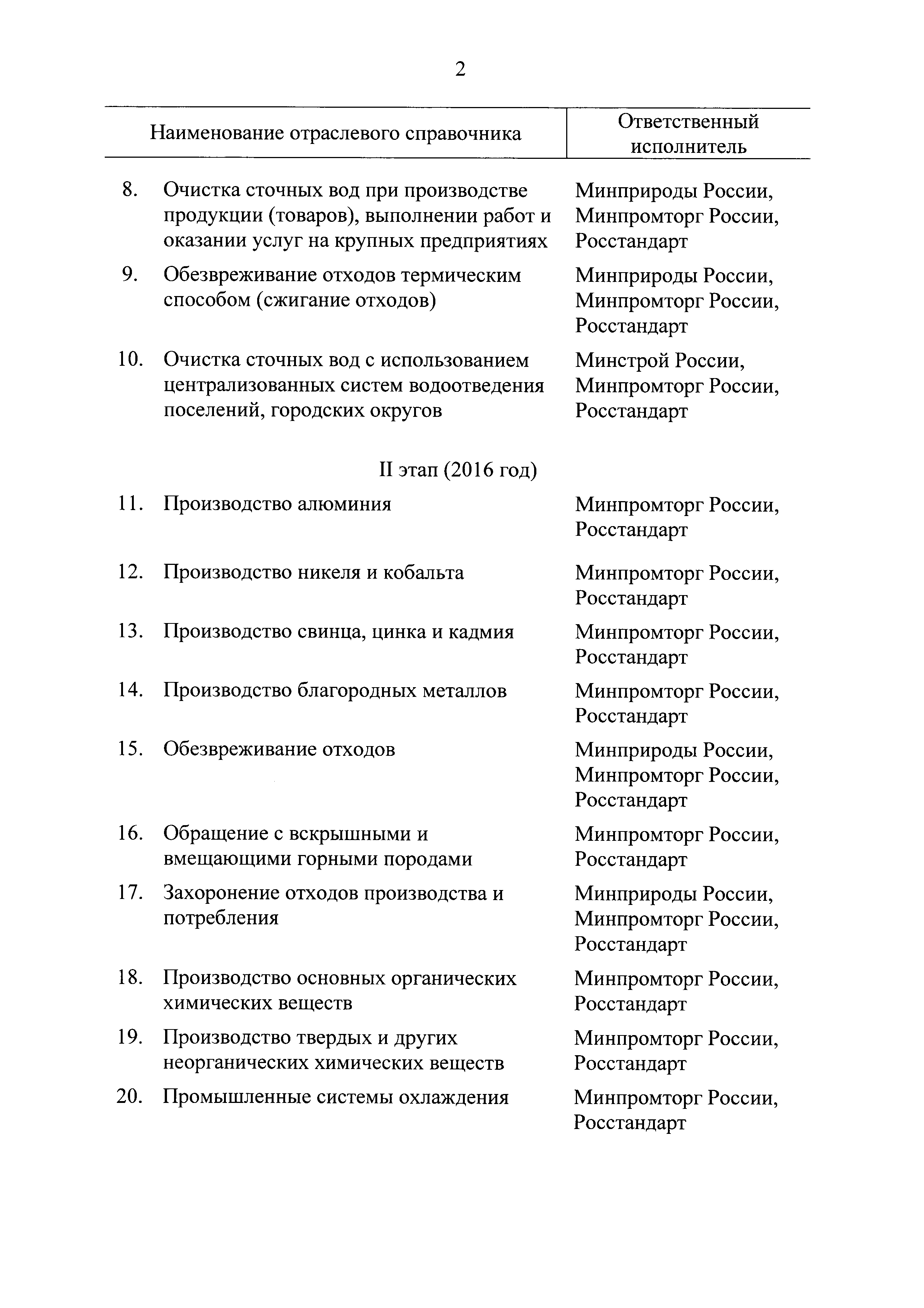 2

| Наименование отраслевого справочника | Ответственный исполнитель |
|---|---|
| 8. Очистка сточных вод при производстве продукции (товаров), выполнении работ и оказании услуг на крупных предприятиях | Минприроды России, Минпромторг России, Росстандарт |
| 9. Обезвреживание отходов термическим способом (сжигание отходов) | Минприроды России, Минпромторг России, Росстандарт |
| 10. Очистка сточных вод с использованием централизованных систем водоотведения поселений, городских округов | Минстрой России, Минпромторг России, Росстандарт |
| II этап (2016 год) | |
| 11. Производство алюминия | Минпромторг России, Росстандарт |
| 12. Производство никеля и кобальта | Минпромторг России, Росстандарт |
| 13. Производство свинца, цинка и кадмия | Минпромторг России, Росстандарт |
| 14. Производство благородных металлов | Минпромторг России, Росстандарт |
| 15. Обезвреживание отходов | Минприроды России, Минпромторг России, Росстандарт |
| 16. Обращение с вскрышными и вмещающими горными породами | Минпромторг России, Росстандарт |
| 17. Захоронение отходов производства и потребления | Минприроды России, Минпромторг России, Росстандарт |
| 18. Производство основных органических химических веществ | Минпромторг России, Росстандарт |
| 19. Производство твердых и других неорганических химических веществ | Минпромторг России, Росстандарт |
| 20. Промышленные системы охлаждения | Минпромторг России, Росстандарт |